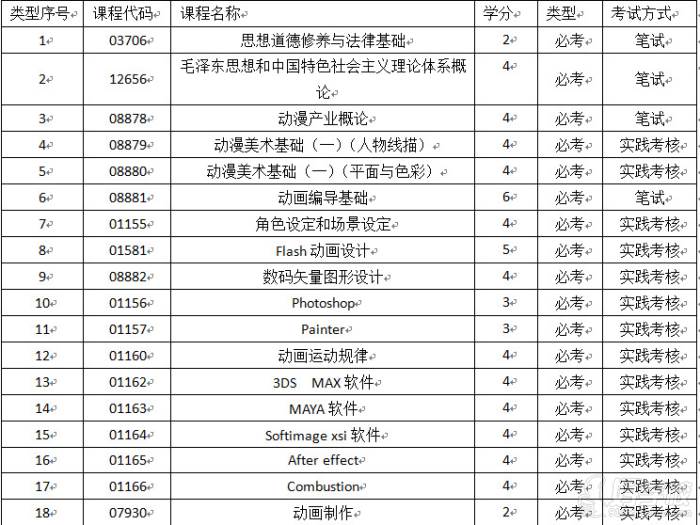 | 类型序号 | 课程代码 | 课程名称 | 学分 | 类型 | 考试方式 |
|---|---|---|---|---|---|
| 1 | 03706 | 思想道德修养与法律基础 | 2 | 必考 | 笔试 |
| 2 | 12656 | 毛泽东思想和中国特色社会主义理论体系概论 | 4 | 必考 | 笔试 |
| 3 | 08878 | 动漫产业概论 | 4 | 必考 | 笔试 |
| 4 | 08879 | 动漫美术基础（一）（人物线描） | 4 | 必考 | 实践考核 |
| 5 | 08880 | 动漫美术基础（一）（平面与色彩） | 4 | 必考 | 实践考核 |
| 6 | 08881 | 动画编导基础 | 6 | 必考 | 笔试 |
| 7 | 01155 | 角色设定和场景设定 | 4 | 必考 | 实践考核 |
| 8 | 01581 | Flash 动画设计 | 5 | 必考 | 实践考核 |
| 9 | 08882 | 数码矢量图形设计 | 4 | 必考 | 实践考核 |
| 10 | 01156 | Photoshop | 3 | 必考 | 实践考核 |
| 11 | 01157 | Painter | 3 | 必考 | 实践考核 |
| 12 | 01160 | 动画运动规律 | 4 | 必考 | 实践考核 |
| 13 | 01162 | 3DS MAX 软件 | 4 | 必考 | 实践考核 |
| 14 | 01163 | MAYA 软件 | 4 | 必考 | 实践考核 |
| 15 | 01164 | Softimage xsi 软件 | 4 | 必考 | 实践考核 |
| 16 | 01165 | After effect | 4 | 必考 | 实践考核 |
| 17 | 01166 | Combustion | 4 | 必考 | 实践考核 |
| 18 | 07930 | 动画制作 | 2 | 必考 | 实践考核 |